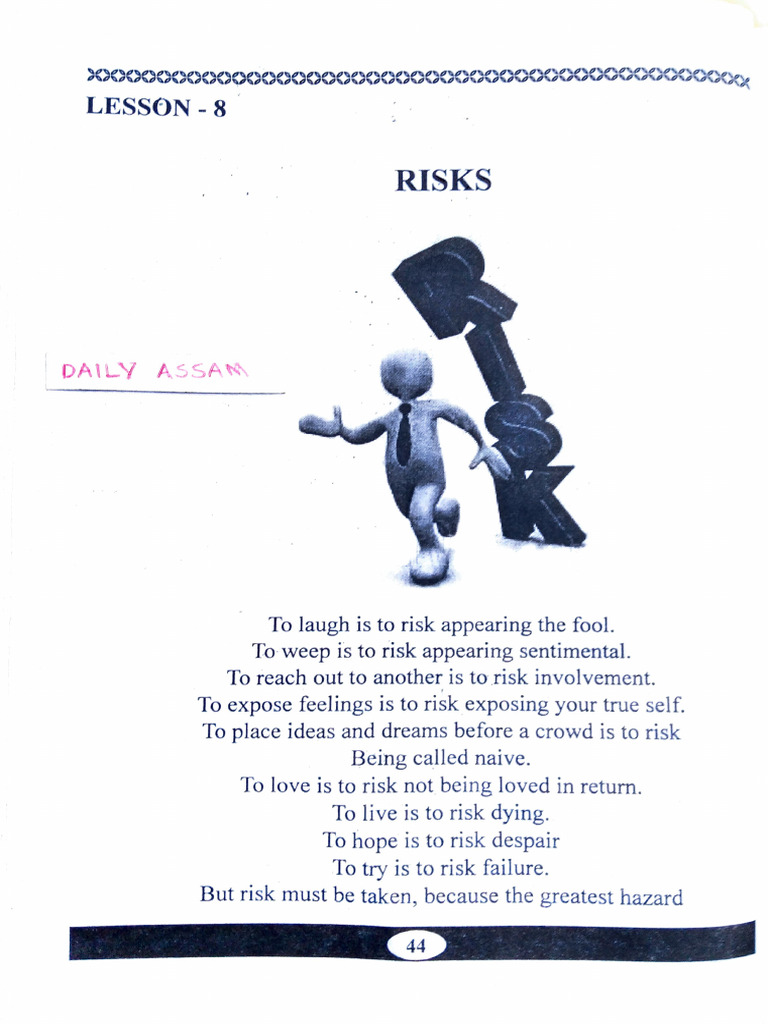 LESSON - 8

RISKS

DAILY ASSAM

RISK

To laugh is to risk appearing the fool.
To weep is to risk appearing sentimental.
To reach out to another is to risk involvement.
To expose feelings is to risk exposing your true self.
To place ideas and dreams before a crowd is to risk
Being called naive.
To love is to risk not being loved in return.
To live is to risk dying.
To hope is to risk despair
To try is to risk failure.
But risk must be taken, because the greatest hazard

44